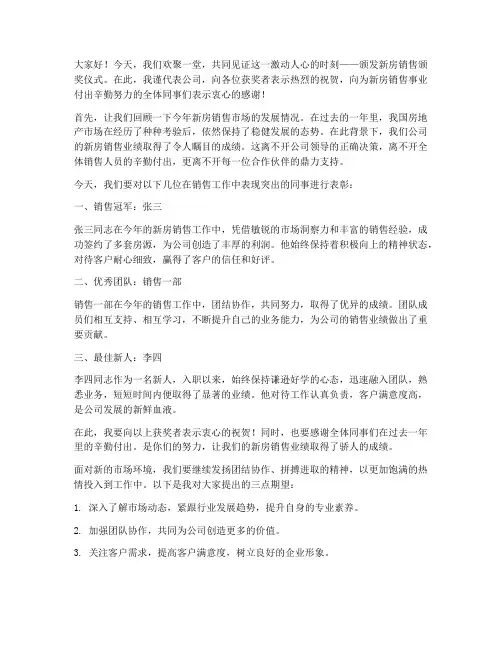 大家好！今天，我们欢聚一堂，共同见证这一激动人心的时刻——颁发新房销售颁奖仪式。在此，我谨代表公司，向各位获奖者表示热烈的祝贺，向为新房销售事业付出辛勤努力的全体同事们表示衷心的感谢！

首先，让我们回顾一下今年新房销售市场的发展情况。在过去的一年里，我国房地产市场在经历了种种考验后，依然保持了稳健发展的态势。在此背景下，我们公司的新房销售业绩取得了令人瞩目的成绩。这离不开公司领导的正确决策，离不开全体销售人员的辛勤付出，更离不开每一位合作伙伴的鼎力支持。

今天，我们要对以下几位在销售工作中表现突出的同事进行表彰：

一、销售冠军：张三

张三同志在今年的新房销售工作中，凭借敏锐的市场洞察力和丰富的销售经验，成功签约了多套房源，为公司创造了丰厚的利润。他始终保持着积极向上的精神状态，对待客户耐心细致，赢得了客户的信任和好评。

二、优秀团队：销售一部

销售一部在今年的销售工作中，团结协作，共同努力，取得了优异的成绩。团队成员们相互支持、相互学习，不断提升自己的业务能力，为公司的销售业绩做出了重要贡献。

三、最佳新人：李四

李四同志作为一名新人，入职以来，始终保持谦逊好学的心态，迅速融入团队，熟悉业务，短短时间内便取得了显著的业绩。他对待工作认真负责，客户满意度高，是公司发展的新鲜血液。

在此，我要向以上获奖者表示衷心的祝贺！同时，也要感谢全体同事们在过去一年里的辛勤付出。是你们的努力，让我们的新房销售业绩取得了骄人的成绩。

面对新的市场环境，我们要继续发扬团结协作、拼搏进取的精神，以更加饱满的热情投入到工作中。以下是我对大家提出的三点期望：

1. 深入了解市场动态，紧跟行业发展趋势，提升自身的专业素养。

2. 加强团队协作，共同为公司创造更多的价值。

3. 关注客户需求，提高客户满意度，树立良好的企业形象。